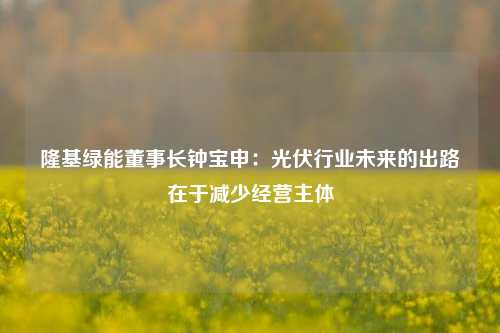 隆基绿能董事长钟宝申：光伏行业未来的出路在于减少经营主体